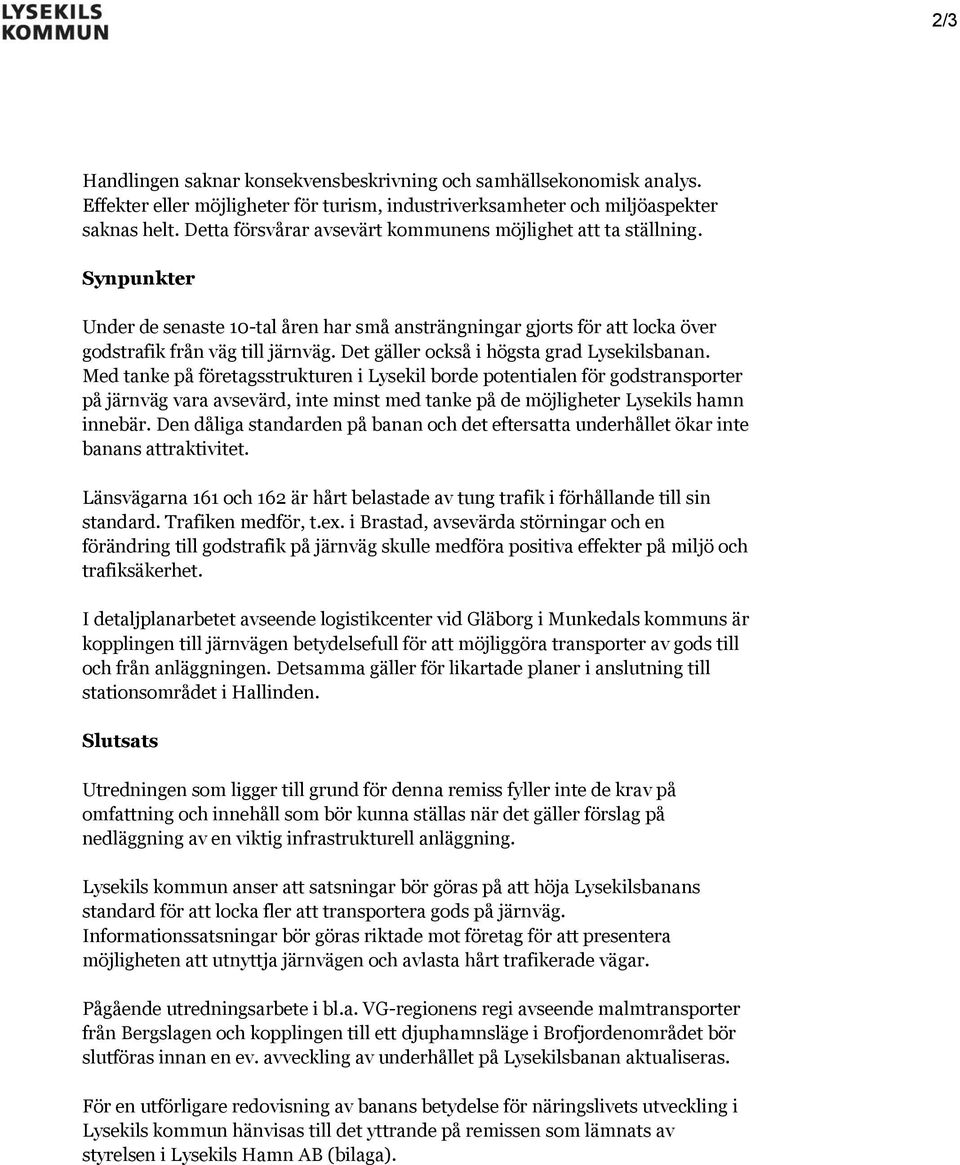 LYSEKILS KOMMUN

2/3

Handlingen saknar konsekvensbeskrivning och samhällsekonomisk analys. Effekter eller möjligheter för turism, industriverksamheter och miljöaspekter saknas helt. Detta försvårar avsevärt kommunens möjlighet att ta ställning.

Synpunkter

Under de senaste 10-tal åren har små ansträngningar gjorts för att locka över godstrafik från väg till järnväg. Det gäller också i högsta grad Lysekilsbanan. Med tanke på företagsstrukturen i Lysekil borde potentialen för godstransporter på järnväg vara avsevärd, inte minst med tanke på de möjligheter Lysekils hamn innebär. Den dåliga standarden på banan och det eftersatta underhållet ökar inte banans attraktivitet.

Länsvägarna 161 och 162 är hårt belastade av tung trafik i förhållande till sin standard. Trafiken medför, t.ex. i Brastad, avsevärda störningar och en förändring till godstrafik på järnväg skulle medföra positiva effekter på miljö och trafiksäkerhet.

I detaljplanarbetet avseende logistikcenter vid Gläborg i Munkedals kommuns är kopplingen till järnvägen betydelsefull för att möjliggöra transporter av gods till och från anläggningen. Detsamma gäller för likartade planer i anslutning till stationsområdet i Hallinden.

Slutsats

Utredningen som ligger till grund för denna remiss fyller inte de krav på omfattning och innehåll som bör kunna ställas när det gäller förslag på nedläggning av en viktig infrastrukturell anläggning.

Lysekils kommun anser att satsningar bör göras på att höja Lysekilsbanans standard för att locka fler att transportera gods på järnväg. Informationssatsningar bör göras riktade mot företag för att presentera möjligheten att utnyttja järnvägen och avlasta hårt trafikerade vägar.

Pågående utredningsarbete i bl.a. VG-regionens regi avseende malmtransporter från Bergslagen och kopplingen till ett djuphamnsläge i Brofjordenområdet bör slutföras innan en ev. avveckling av underhållet på Lysekilsbanan aktualiseras.

För en utförligare redovisning av banans betydelse för näringslivets utveckling i Lysekils kommun hänvisas till det yttrande på remissen som lämnats av styrelsen i Lysekils Hamn AB (bilaga).